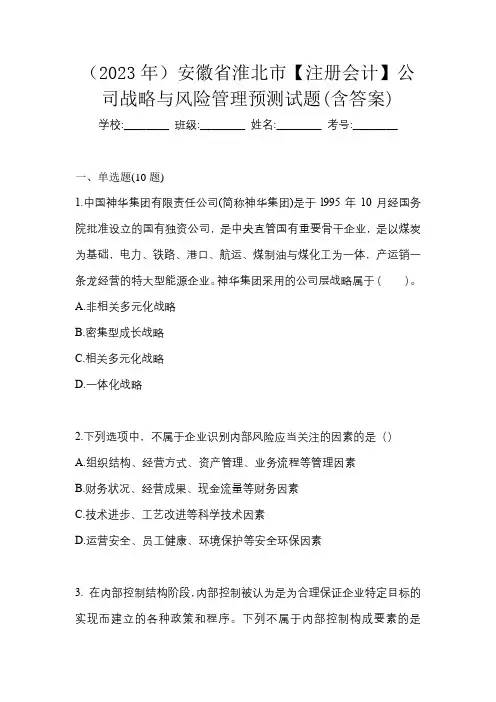 （2023 年）安徽省淮北市【注册会计】公司战略与风险管理预测试题(含答案)

学校:________ 班级:________ 姓名:________ 考号:________

一、单选题(10 题)

1.中国神华集团有限责任公司(简称神华集团)是于 1995 年 10 月经国务院批准设立的国有独资公司，是中央直管国有重要骨干企业，是以煤炭为基础，电力、铁路、港口、航运、煤制油与煤化工为一体，产运销一条龙经营的特大型能源企业。神华集团采用的公司层战略属于（　　）。

A.非相关多元化战略

B.密集型成长战略

C.相关多元化战略

D.一体化战略

2.下列选项中，不属于企业识别内部风险应当关注的因素的是（）

A.组织结构、经营方式、资产管理、业务流程等管理因素

B.财务状况、经营成果、现金流量等财务因素

C.技术进步、工艺改进等科学技术因素

D.运营安全、员工健康、环境保护等安全环保因素

3. 在内部控制结构阶段,内部控制被认为是为合理保证企业特定目标的实现而建立的各种政策和程序。下列不属于内部控制构成要素的是